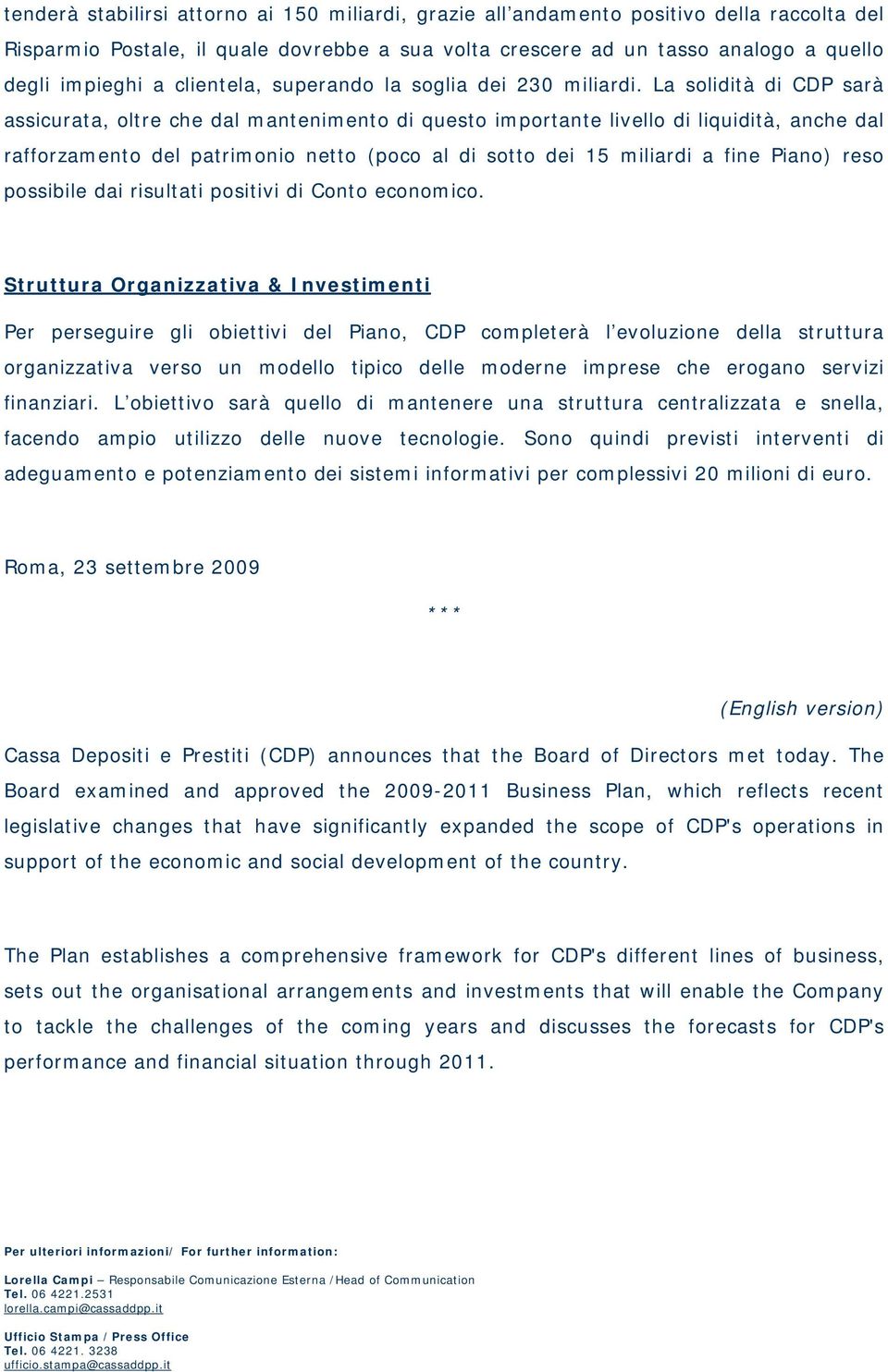 tenderà stabilirsi attorno ai 150 miliardi, grazie all'andamento positivo della raccolta del Risparmio Postale, il quale dovrebbe a sua volta crescere ad un tasso analogo a quello degli impieghi a clientela, superando la soglia dei 230 miliardi. La solidità di CDP sarà assicurata, oltre che dal mantenimento di questo importante livello di liquidità, anche dal rafforzamento del patrimonio netto (poco al di sotto dei 15 miliardi a fine Piano) reso possibile dai risultati positivi di Conto economico.

Struttura Organizzativa & Investimenti

Per perseguire gli obiettivi del Piano, CDP completerà l'evoluzione della struttura organizzativa verso un modello tipico delle moderne imprese che erogano servizi finanziari. L'obiettivo sarà quello di mantenere una struttura centralizzata e snella, facendo ampio utilizzo delle nuove tecnologie. Sono quindi previsti interventi di adeguamento e potenziamento dei sistemi informativi per complessivi 20 milioni di euro.

Roma, 23 settembre 2009

***

(English version)

Cassa Depositi e Prestiti (CDP) announces that the Board of Directors met today. The Board examined and approved the 2009-2011 Business Plan, which reflects recent legislative changes that have significantly expanded the scope of CDP's operations in support of the economic and social development of the country.

The Plan establishes a comprehensive framework for CDP's different lines of business, sets out the organisational arrangements and investments that will enable the Company to tackle the challenges of the coming years and discusses the forecasts for CDP's performance and financial situation through 2011.

Per ulteriori informazioni/ For further information:

Lorella Campi – Responsabile Comunicazione Esterna /Head of Communication
Tel. 06 4221.2531
lorella.campi@cassaddpp.it

Ufficio Stampa / Press Office
Tel. 06 4221. 3238
ufficio.stampa@cassaddpp.it